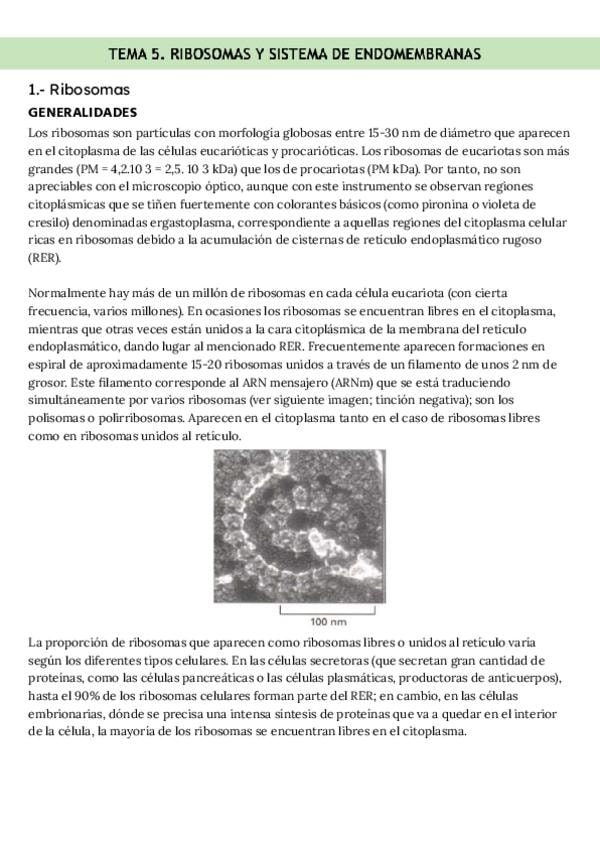 TEMA 5. RIBOSOMAS Y SISTEMA DE ENDOMEMBRANAS

1.- Ribosomas

GENERALIDADES

Los ribosomas son partículas con morfología globosas entre 15-30 nm de diámetro que aparecen en el citoplasma de las células eucarióticas y procarióticas. Los ribosomas de eucariotas son más grandes (PM = 4,2.10 3 = 2,5. 10 3 kDa) que los de procariotas (PM kDa). Por tanto, no son apreciables con el microscopio óptico, aunque con este instrumento se observan regiones citoplásmicas que se tiñen fuertemente con colorantes básicos (como pironina o violeta de cresilo) denominadas ergastoplasma, correspondiente a aquellas regiones del citoplasma celular ricas en ribosomas debido a la acumulación de cisternas de retículo endoplasmático rugoso (RER).

Normalmente hay más de un millón de ribosomas en cada célula eucariota (con cierta frecuencia, varios millones). En ocasiones los ribosomas se encuentran libres en el citoplasma, mientras que otras veces están unidos a la cara citoplásmica de la membrana del retículo endoplasmático, dando lugar al mencionado RER. Frecuentemente aparecen formaciones en espiral de aproximadamente 15-20 ribosomas unidos a través de un filamento de unos 2 nm de grosor. Este filamento corresponde al ARN mensajero (ARNm) que se está traduciendo simultáneamente por varios ribosomas (ver siguiente imagen; tinción negativa); son los polisomas o polirribosomas. Aparecen en el citoplasma tanto en el caso de ribosomas libres como en ribosomas unidos al retículo.

100 nm

La proporción de ribosomas que aparecen como ribosomas libres o unidos al retículo varía según los diferentes tipos celulares. En las células secretoras (que secretan gran cantidad de proteínas, como las células pancreáticas o las células plasmáticas, productoras de anticuerpos), hasta el 90% de los ribosomas celulares forman parte del RER; en cambio, en las células embrionarias, dónde se precisa una intensa síntesis de proteínas que va a quedar en el interior de la célula, la mayoría de los ribosomas se encuentran libres en el citoplasma.